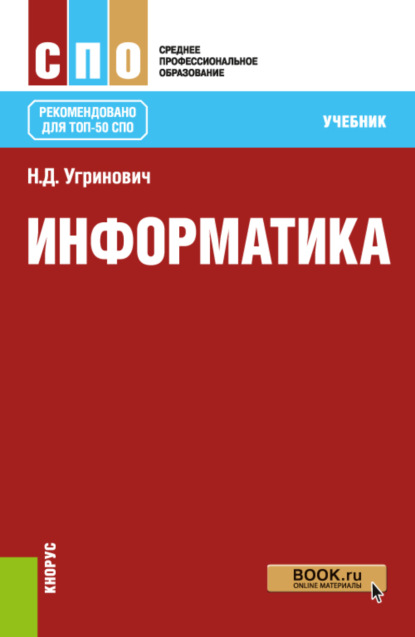 СПО
СРЕДНЕЕ ПРОФЕССИОНАЛЬНОЕ ОБРАЗОВАНИЕ

РЕКОМЕНДОВАНО ДЛЯ ТОП-50 СПО

УЧЕБНИК

Н.Д. Угринович

ИНФОРМАТИКА

КНОРУС

BOOK.ru
ONLINE МАТЕРИАЛЫ